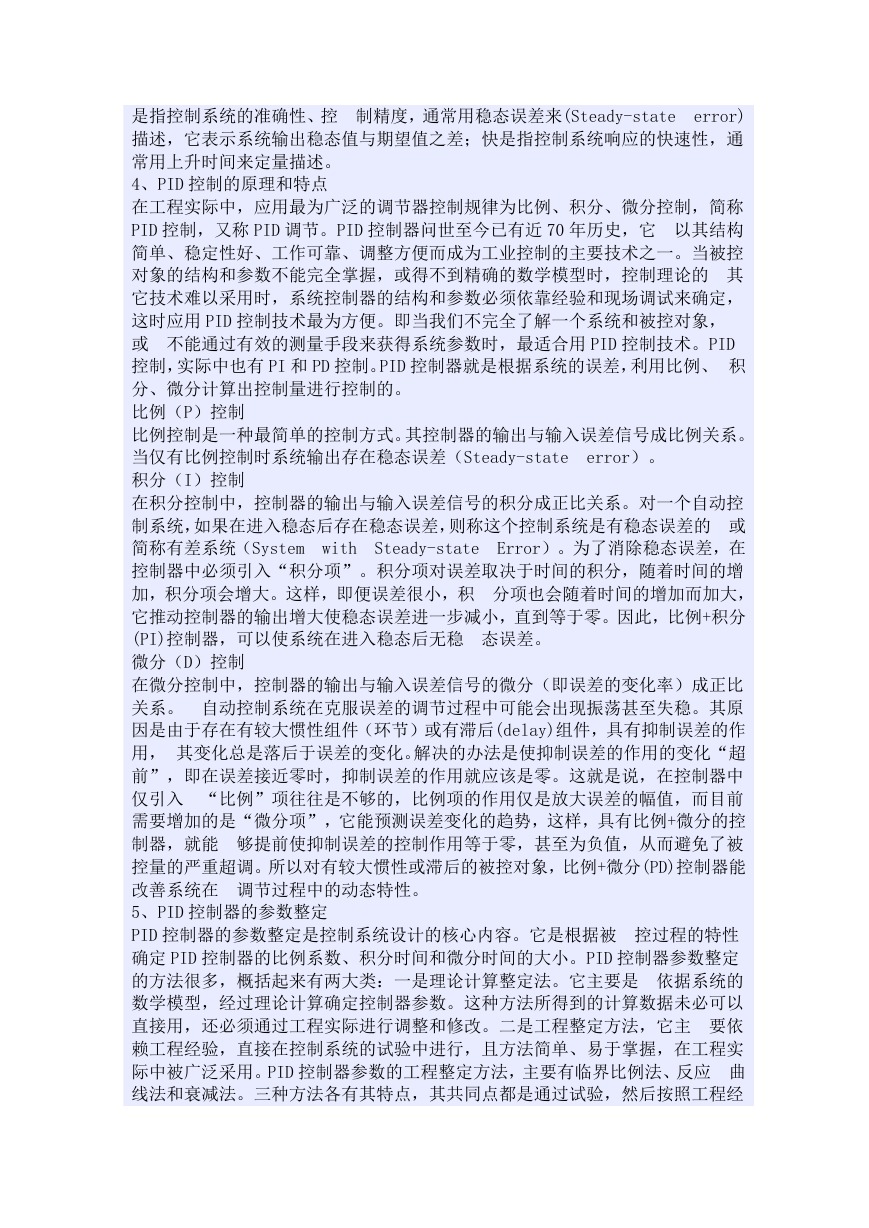 是指控制系统的准确性、控 制精度，通常用稳态误差来(Steady-state error)描述，它表示系统输出稳态值与期望值之差；快是指控制系统响应的快速性，通常用上升时间来定量描述。
4、PID 控制的原理和特点
在工程实际中，应用最为广泛的调节器控制规律为比例、积分、微分控制，简称 PID 控制，又称 PID 调节。PID 控制器问世至今已有近 70 年历史，它 以其结构简单、稳定性好、工作可靠、调整方便而成为工业控制的主要技术之一。当被控对象的结构和参数不能完全掌握，或得不到精确的数学模型时，控制理论的 其它技术难以采用时，系统控制器的结构和参数必须依靠经验和现场调试来确定，这时应用 PID 控制技术最为方便。即当我们不完全了解一个系统和被控对象，或 不能通过有效的测量手段来获得系统参数时，最适合用 PID 控制技术。PID 控制，实际中也有 PI 和 PD 控制。PID 控制器就是根据系统的误差，利用比例、 积分、微分计算出控制量进行控制的。
比例（P）控制
比例控制是一种最简单的控制方式。其控制器的输出与输入误差信号成比例关系。当仅有比例控制时系统输出存在稳态误差（Steady-state error）。
积分（I）控制
在积分控制中，控制器的输出与输入误差信号的积分成正比关系。对一个自动控制系统，如果在进入稳态后存在稳态误差，则称这个控制系统是有稳态误差的 或简称有差系统（System with Steady-state Error）。为了消除稳态误差，在控制器中必须引入“积分项”。积分项对误差取决于时间的积分，随着时间的增加，积分项会增大。这样，即便误差很小，积 分项也会随着时间的增加而加大，它推动控制器的输出增大使稳态误差进一步减小，直到等于零。因此，比例+积分(PI)控制器，可以使系统在进入稳态后无稳 态误差。
微分（D）控制
在微分控制中，控制器的输出与输入误差信号的微分（即误差的变化率）成正比关系。 自动控制系统在克服误差的调节过程中可能会出现振荡甚至失稳。其原因是由于存在有较大惯性组件（环节）或有滞后(delay)组件，具有抑制误差的作用， 其变化总是落后于误差的变化。解决的办法是使抑制误差的作用的变化“超前”，即在误差接近零时，抑制误差的作用就应该是零。这就是说，在控制器中仅引入 “比例”项往往是不够的，比例项的作用仅是放大误差的幅值，而目前需要增加的是“微分项”，它能预测误差变化的趋势，这样，具有比例+微分的控制器，就能 够提前使抑制误差的控制作用等于零，甚至为负值，从而避免了被控量的严重超调。所以对有较大惯性或滞后的被控对象，比例+微分(PD)控制器能改善系统在 调节过程中的动态特性。
5、PID 控制器的参数整定
PID 控制器的参数整定是控制系统设计的核心内容。它是根据被 控过程的特性确定 PID 控制器的比例系数、积分时间和微分时间的大小。PID 控制器参数整定的方法很多，概括起来有两大类：一是理论计算整定法。它主要是 依据系统的数学模型，经过理论计算确定控制器参数。这种方法所得到的计算数据未必可以直接用，还必须通过工程实际进行调整和修改。二是工程整定方法，它主 要依赖工程经验，直接在控制系统的试验中进行，且方法简单、易于掌握，在工程实际中被广泛采用。PID 控制器参数的工程整定方法，主要有临界比例法、反应 曲线法和衰减法。三种方法各有其特点，其共同点都是通过试验，然后按照工程经